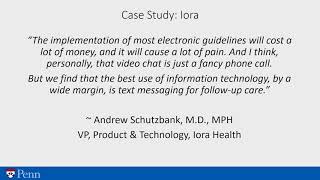 Case Study: Iora

"The implementation of most electronic guidelines will cost a lot of money, and it will cause a lot of pain. And I think, personally, that video chat is just a fancy phone call.

But we find that the best use of information technology, by a wide margin, is text messaging for follow-up care."

~ Andrew Schutzbank, M.D., MPH
VP, Product & Technology, Iora Health

Penn